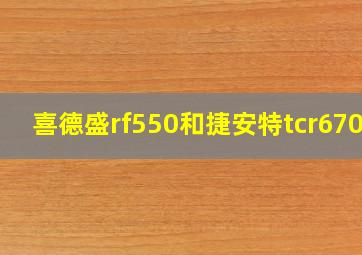 喜德盛rf550和捷安特tcr670